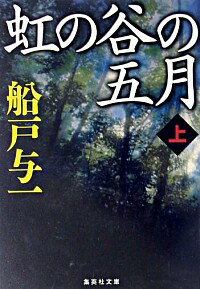 虹の谷の五月

上

船戸与一

集英社文庫